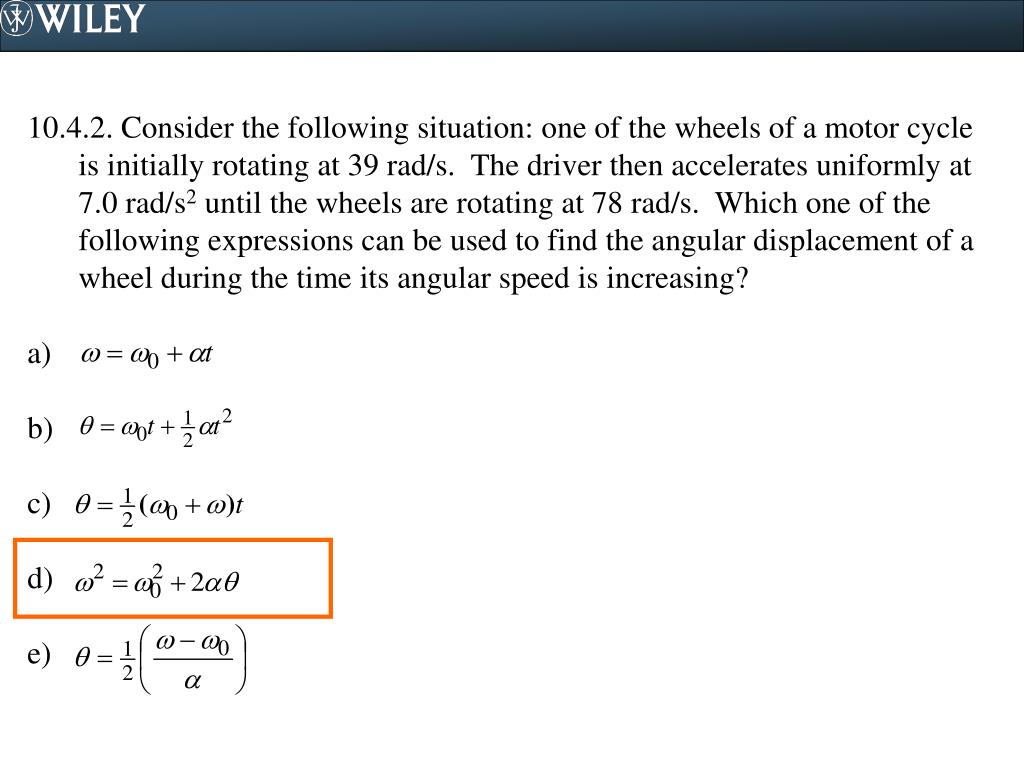 WILEY

10.4.2. Consider the following situation: one of the wheels of a motor cycle is initially rotating at 39 rad/s. The driver then accelerates uniformly at 7.0 rad/s$^2$ until the wheels are rotating at 78 rad/s. Which one of the following expressions can be used to find the angular displacement of a wheel during the time its angular speed is increasing?

a) $\omega = \omega_0 + \alpha t$

b) $\theta = \omega_0 t + \frac{1}{2}\alpha t^2$

c) $\theta = \frac{1}{2}(\omega_0 + \omega)t$

d) $\omega^2 = \omega_0^2 + 2\alpha\theta$

e) $\theta = \frac{1}{2}\left(\frac{\omega - \omega_0}{\alpha}\right)$